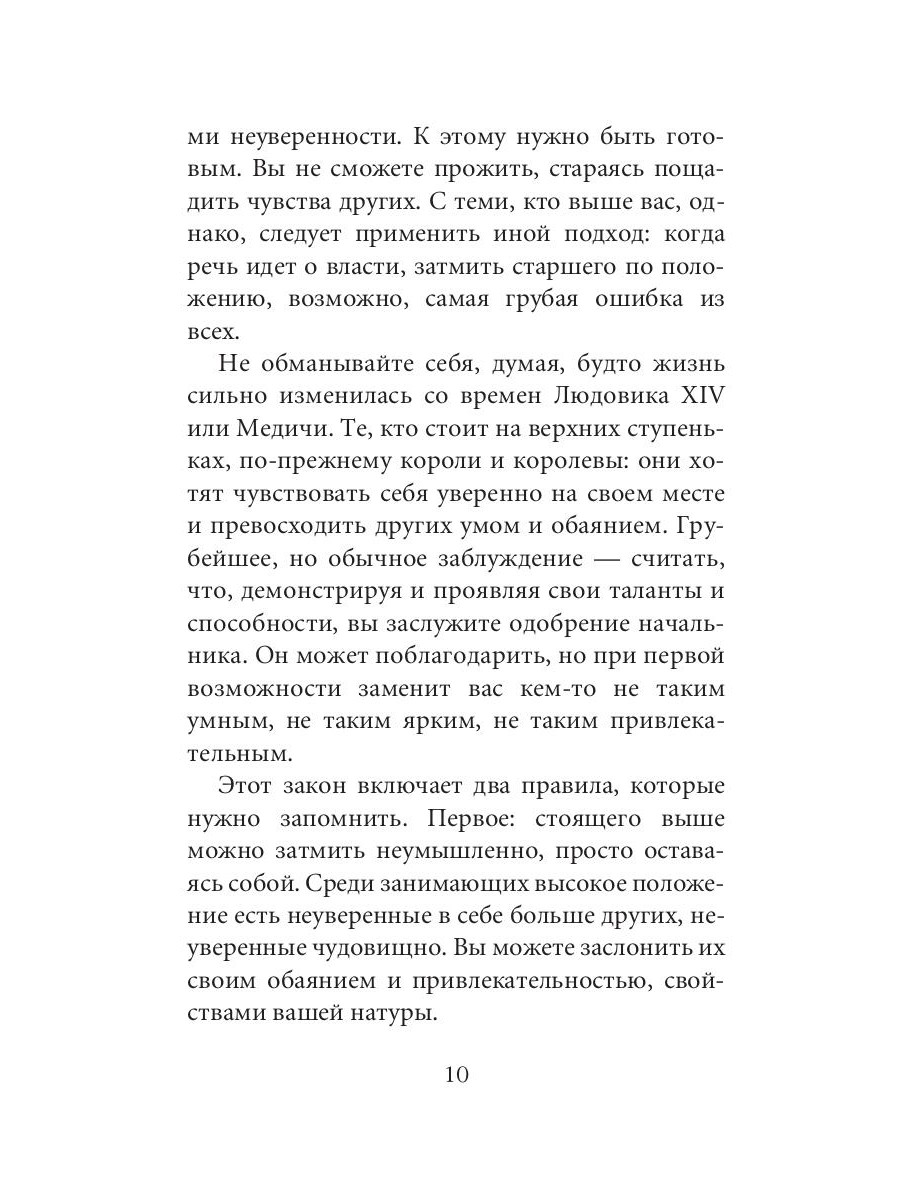 ми неуверенности. К этому нужно быть готовым. Вы не сможете прожить, стараясь пощадить чувства других. С теми, кто выше вас, однако, следует применить иной подход: когда речь идет о власти, затмить старшего по положению, возможно, самая грубая ошибка из всех.

Не обманывайте себя, думая, будто жизнь сильно изменилась со времен Людовика XIV или Медичи. Те, кто стоит на верхних ступеньках, по-прежнему короли и королевы: они хотят чувствовать себя уверенно на своем месте и превосходить других умом и обаянием. Грубейшее, но обычное заблуждение — считать, что, демонстрируя и проявляя свои таланты и способности, вы заслужите одобрение начальника. Он может поблагодарить, но при первой возможности заменит вас кем-то не таким умным, не таким ярким, не таким привлекательным.

Этот закон включает два правила, которые нужно запомнить. Первое: стоящего выше можно затмить неумышленно, просто оставаясь собой. Среди занимающих высокое положение есть неуверенные в себе больше других, неуверенные чудовищно. Вы можете заслонить их своим обаянием и привлекательностью, свойствами вашей натуры.

10